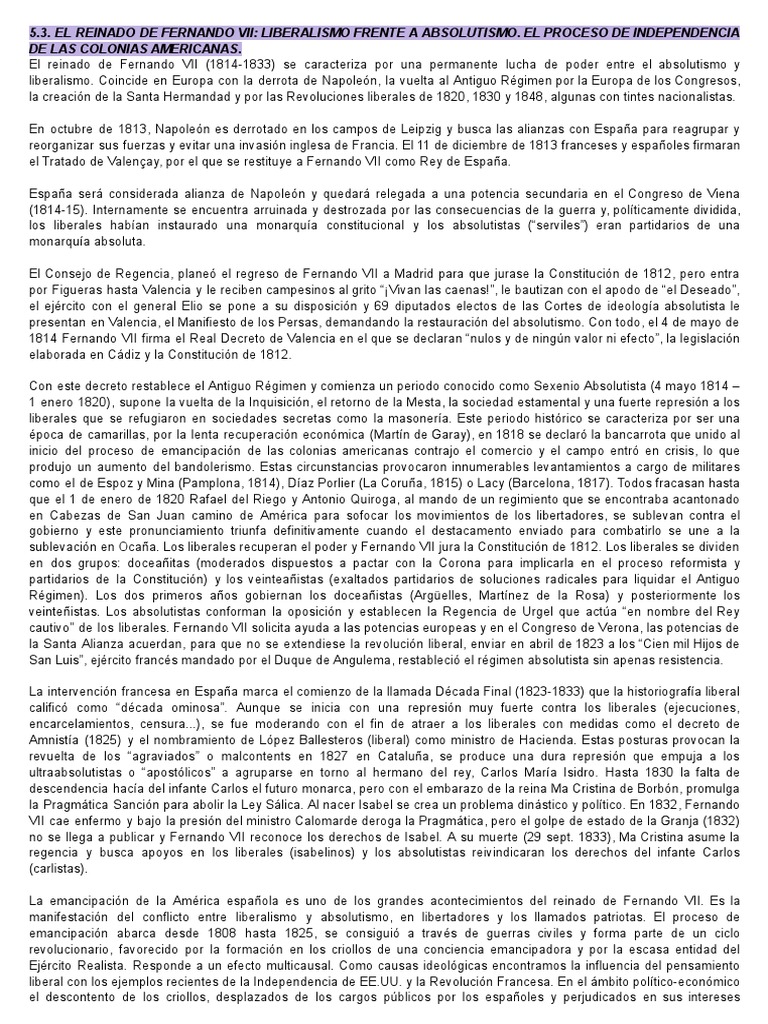 5.3. EL REINADO DE FERNANDO VII: LIBERALISMO FRENTE A ABSOLUTISMO. EL PROCESO DE INDEPENDENCIA DE LAS COLONIAS AMERICANAS.
El reinado de Fernando VII (1814-1833) se caracteriza por una permanente lucha de poder entre el absolutismo y liberalismo. Coincide en Europa con la derrota de Napoleón, la vuelta al Antiguo Régimen por la Europa de los Congresos, la creación de la Santa Hermandad y por las Revoluciones liberales de 1820, 1830 y 1848, algunas con tintes nacionalistas.

En octubre de 1813, Napoleón es derrotado en los campos de Leipzig y busca las alianzas con España para reagrupar y reorganizar sus fuerzas y evitar una invasión inglesa de Francia. El 11 de diciembre de 1813 franceses y españoles firmaran el Tratado de Valençay, por el que se restituye a Fernando VII como Rey de España.

España será considerada alianza de Napoleón y quedará relegada a una potencia secundaria en el Congreso de Viena (1814-15). Internamente se encuentra arruinada y destrozada por las consecuencias de la guerra y, políticamente dividida, los liberales habían instaurado una monarquía constitucional y los absolutistas ("serviles") eran partidarios de una monarquía absoluta.

El Consejo de Regencia, planeó el regreso de Fernando VII a Madrid para que jurase la Constitución de 1812, pero entra por Figueras hasta Valencia y le reciben campesinos al grito "¡Vivan las caenas!", le bautizan con el apodo de "el Deseado", el ejército con el general Elio se pone a su disposición y 69 diputados electos de las Cortes de ideología absolutista le presentan en Valencia, el Manifiesto de los Persas, demandando la restauración del absolutismo. Con todo, el 4 de mayo de 1814 Fernando VII firma el Real Decreto de Valencia en el que se declaran "nulos y de ningún valor ni efecto", la legislación elaborada en Cádiz y la Constitución de 1812.

Con este decreto restablece el Antiguo Régimen y comienza un periodo conocido como Sexenio Absolutista (4 mayo 1814 – 1 enero 1820), supone la vuelta de la Inquisición, el retorno de la Mesta, la sociedad estamental y una fuerte represión a los liberales que se refugiaron en sociedades secretas como la masonería. Este periodo histórico se caracteriza por ser una época de camarillas, por la lenta recuperación económica (Martín de Garay), en 1818 se declaró la bancarrota que unido al inicio del proceso de emancipación de las colonias americanas contrajo el comercio y el campo entró en crisis, lo que produjo un aumento del bandolerismo. Estas circunstancias provocaron innumerables levantamientos a cargo de militares como el de Espoz y Mina (Pamplona, 1814), Díaz Porlier (La Coruña, 1815) o Lacy (Barcelona, 1817). Todos fracasan hasta que el 1 de enero de 1820 Rafael del Riego y Antonio Quiroga, al mando de un regimiento que se encontraba acantonado en Cabezas de San Juan camino de América para sofocar los movimientos de los libertadores, se sublevan contra el gobierno y este pronunciamiento triunfa definitivamente cuando el destacamento enviado para combatirlo se une a la sublevación en Ocaña. Los liberales recuperan el poder y Fernando VII jura la Constitución de 1812. Los liberales se dividen en dos grupos: doceañitas (moderados dispuestos a pactar con la Corona para implicarla en el proceso reformista y partidarios de la Constitución) y los veinteañistas (exaltados partidarios de soluciones radicales para liquidar el Antiguo Régimen). Los dos primeros años gobiernan los doceañistas (Argüelles, Martínez de la Rosa) y posteriormente los veinteñistas. Los absolutistas conforman la oposición y establecen la Regencia de Urgel que actúa "en nombre del Rey cautivo" de los liberales. Fernando VII solicita ayuda a las potencias europeas y en el Congreso de Verona, las potencias de la Santa Alianza acuerdan, para que no se extendiese la revolución liberal, enviar en abril de 1823 a los "Cien mil Hijos de San Luis", ejército francés mandado por el Duque de Angulema, restableció el régimen absolutista sin apenas resistencia.

La intervención francesa en España marca el comienzo de la llamada Década Final (1823-1833) que la historiografía liberal calificó como "década ominosa". Aunque se inicia con una represión muy fuerte contra los liberales (ejecuciones, encarcelamientos, censura...), se fue moderando con el fin de atraer a los liberales con medidas como el decreto de Amnistía (1825) y el nombramiento de López Ballesteros (liberal) como ministro de Hacienda. Estas posturas provocan la revuelta de los "agraviados" o malcontents en 1827 en Cataluña, se produce una dura represión que empuja a los ultraabsolutistas o "apostólicos" a agruparse en torno al hermano del rey, Carlos María Isidro. Hasta 1830 la falta de descendencia hacía del infante Carlos el futuro monarca, pero con el embarazo de la reina Ma Cristina de Borbón, promulga la Pragmática Sanción para abolir la Ley Sálica. Al nacer Isabel se crea un problema dinástico y político. En 1832, Fernando VII cae enfermo y bajo la presión del ministro Calomarde deroga la Pragmática, pero el golpe de estado de la Granja (1832) no se llega a publicar y Fernando VII reconoce los derechos de Isabel. A su muerte (29 sept. 1833), Ma Cristina asume la regencia y busca apoyos en los liberales (isabelinos) y los absolutistas reivindicaran los derechos del infante Carlos (carlistas).

La emancipación de la América española es uno de los grandes acontecimientos del reinado de Fernando VII. Es la manifestación del conflicto entre liberalismo y absolutismo, en libertadores y los llamados patriotas. El proceso de emancipación abarca desde 1808 hasta 1825, se consiguió a través de guerras civiles y forma parte de un ciclo revolucionario, favorecido por la formación en los criollos de una conciencia emancipadora y por la escasa entidad del Ejército Realista. Responde a un efecto multicausal. Como causas ideológicas encontramos la influencia del pensamiento liberal con los ejemplos recientes de la Independencia de EE.UU. y la Revolución Francesa. En el ámbito político-económico el descontento de los criollos, desplazados de los cargos públicos por los españoles y perjudicados en sus intereses